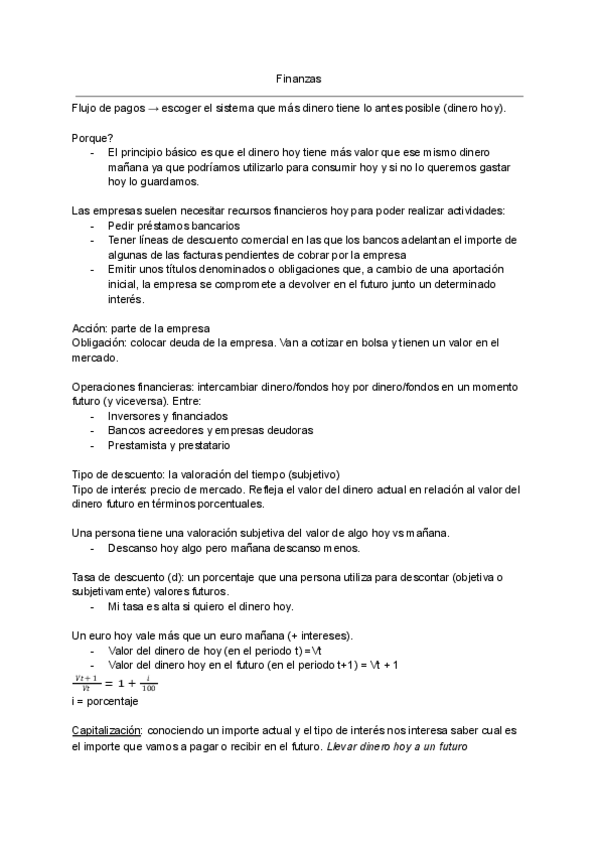 Finanzas

Flujo de pagos → escoger el sistema que más dinero tiene lo antes posible (dinero hoy).

Porque?
- El principio básico es que el dinero hoy tiene más valor que ese mismo dinero mañana ya que podríamos utilizarlo para consumir hoy y si no lo queremos gastar hoy lo guardamos.

Las empresas suelen necesitar recursos financieros hoy para poder realizar actividades:
- Pedir préstamos bancarios
- Tener líneas de descuento comercial en las que los bancos adelantan el importe de algunas de las facturas pendientes de cobrar por la empresa
- Emitir unos títulos denominados o obligaciones que, a cambio de una aportación inicial, la empresa se compromete a devolver en el futuro junto un determinado interés.

Acción: parte de la empresa
Obligación: colocar deuda de la empresa. Van a cotizar en bolsa y tienen un valor en el mercado.

Operaciones financieras: intercambiar dinero/fondos hoy por dinero/fondos en un momento futuro (y viceversa). Entre:
- Inversores y financiados
- Bancos acreedores y empresas deudoras
- Prestamista y prestatario

Tipo de descuento: la valoración del tiempo (subjetivo)
Tipo de interés: precio de mercado. Refleja el valor del dinero actual en relación al valor del dinero futuro en términos porcentuales.

Una persona tiene una valoración subjetiva del valor de algo hoy vs mañana.
- Descanso hoy algo pero mañana descanso menos.

Tasa de descuento (d): un porcentaje que una persona utiliza para descontar (objetiva o subjetivamente) valores futuros.
- Mi tasa es alta si quiero el dinero hoy.

Un euro hoy vale más que un euro mañana (+ intereses).
- Valor del dinero de hoy (en el periodo t) = Vt
- Valor del dinero hoy en el futuro (en el periodo t+1) = Vt + 1
$\frac{Vt+1}{Vt} = 1 + \frac{i}{100}$
i = porcentaje

Capitalización: conociendo un importe actual y el tipo de interés nos interesa saber cual es el importe que vamos a pagar o recibir en el futuro. Llevar dinero hoy a un futuro